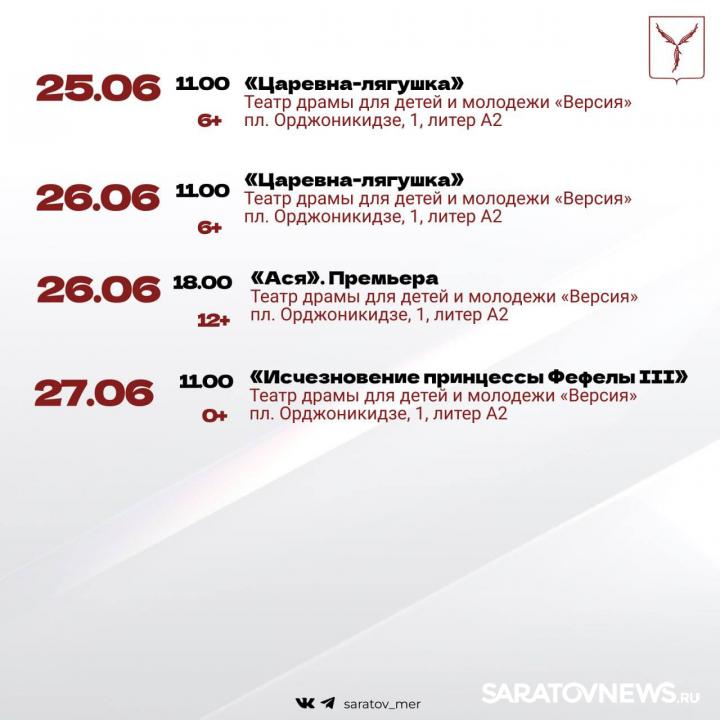 25.06

11.00

6+

«Царевна-лягушка»
Театр драмы для детей и молодежи «Версия»
пл. Орджоникидзе, 1, литер А2

26.06

11.00

6+

«Царевна-лягушка»
Театр драмы для детей и молодежи «Версия»
пл. Орджоникидзе, 1, литер А2

26.06

18.00

12+

«Ася». Премьера
Театр драмы для детей и молодежи «Версия»
пл. Орджоникидзе, 1, литер А2

27.06

11.00

0+

«Исчезновение принцессы Фефелы III»
Театр драмы для детей и молодежи «Версия»
пл. Орджоникидзе, 1, литер А2

saratov_mer

SARATOVNEWS.RU